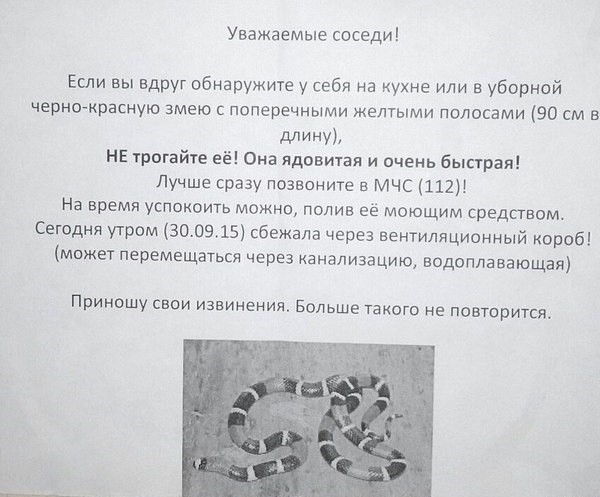 Уважаемые соседи!

Если вы вдруг обнаружите у себя на кухне или в уборной черно-красную змею с поперечными желтыми полосами (90 см в длину),
НЕ трогайте её! Она ядовитая и очень быстрая!
Лучше сразу позвоните в МЧС (112)!
На время успокоить можно, полив её моющим средством.
Сегодня утром (30.09.15) сбежала через вентиляционный короб!
(может перемещаться через канализацию, водоплавающая)

Приношу свои извинения. Больше такого не повторится.